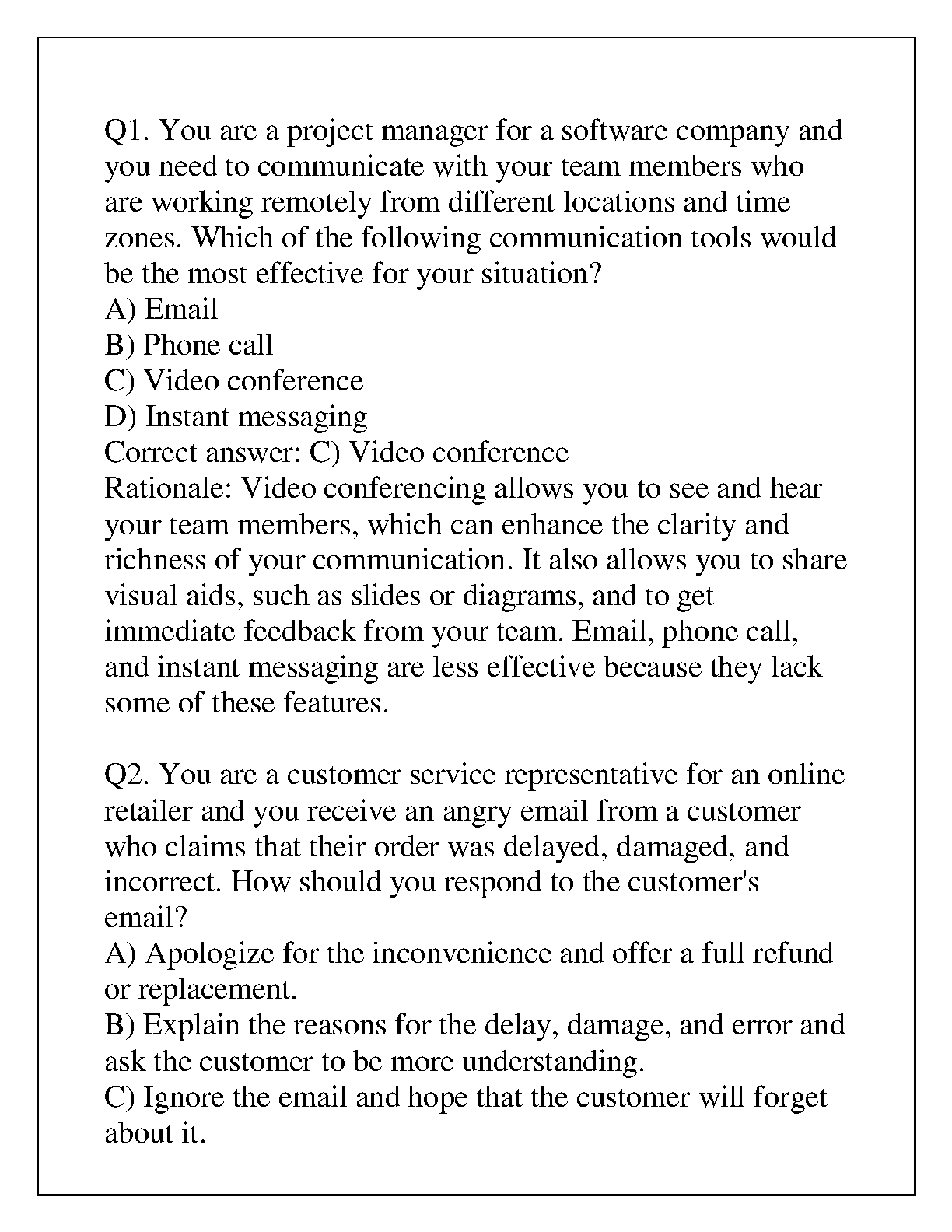 Q1. You are a project manager for a software company and you need to communicate with your team members who are working remotely from different locations and time zones. Which of the following communication tools would be the most effective for your situation?
A) Email
B) Phone call
C) Video conference
D) Instant messaging
Correct answer: C) Video conference
Rationale: Video conferencing allows you to see and hear your team members, which can enhance the clarity and richness of your communication. It also allows you to share visual aids, such as slides or diagrams, and to get immediate feedback from your team. Email, phone call, and instant messaging are less effective because they lack some of these features.

Q2. You are a customer service representative for an online retailer and you receive an angry email from a customer who claims that their order was delayed, damaged, and incorrect. How should you respond to the customer's email?
A) Apologize for the inconvenience and offer a full refund or replacement.
B) Explain the reasons for the delay, damage, and error and ask the customer to be more understanding.
C) Ignore the email and hope that the customer will forget about it.